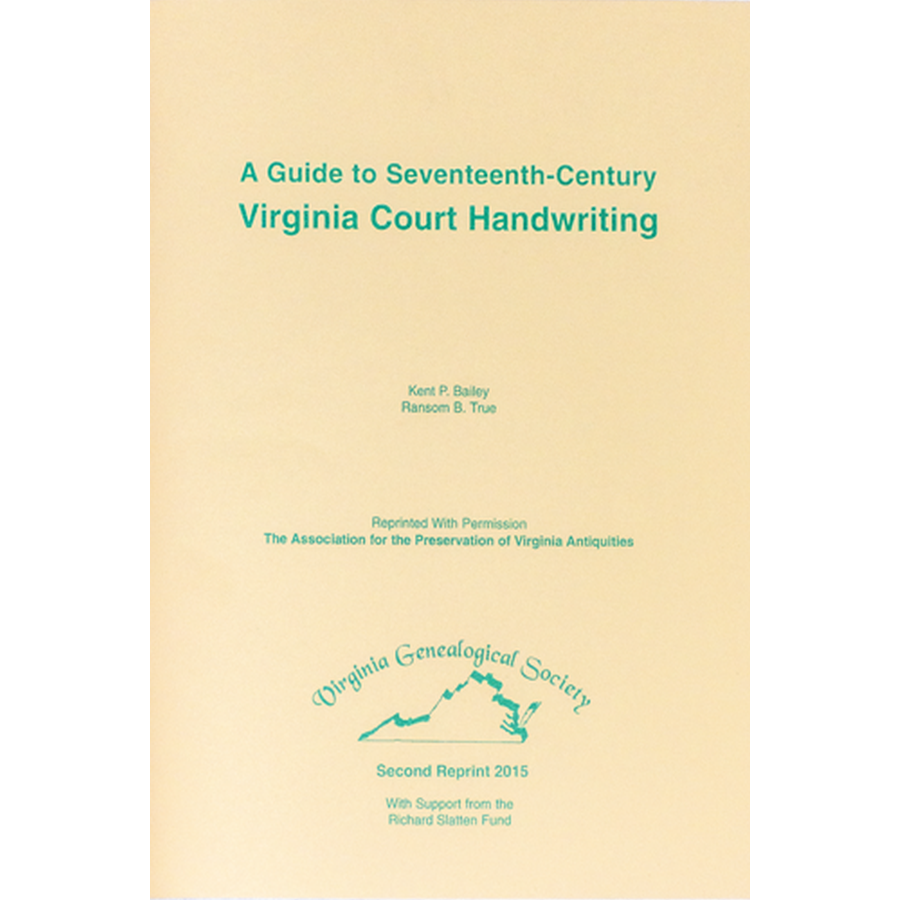 A Guide to Seventeenth-Century
Virginia Court Handwriting

Kent P. Bailey
Ransom B. True

Reprinted With Permission
The Association for the Preservation of Virginia Antiquities

Virginia Genealogical Society

Second Reprint 2015

With Support from the
Richard Slatten Fund